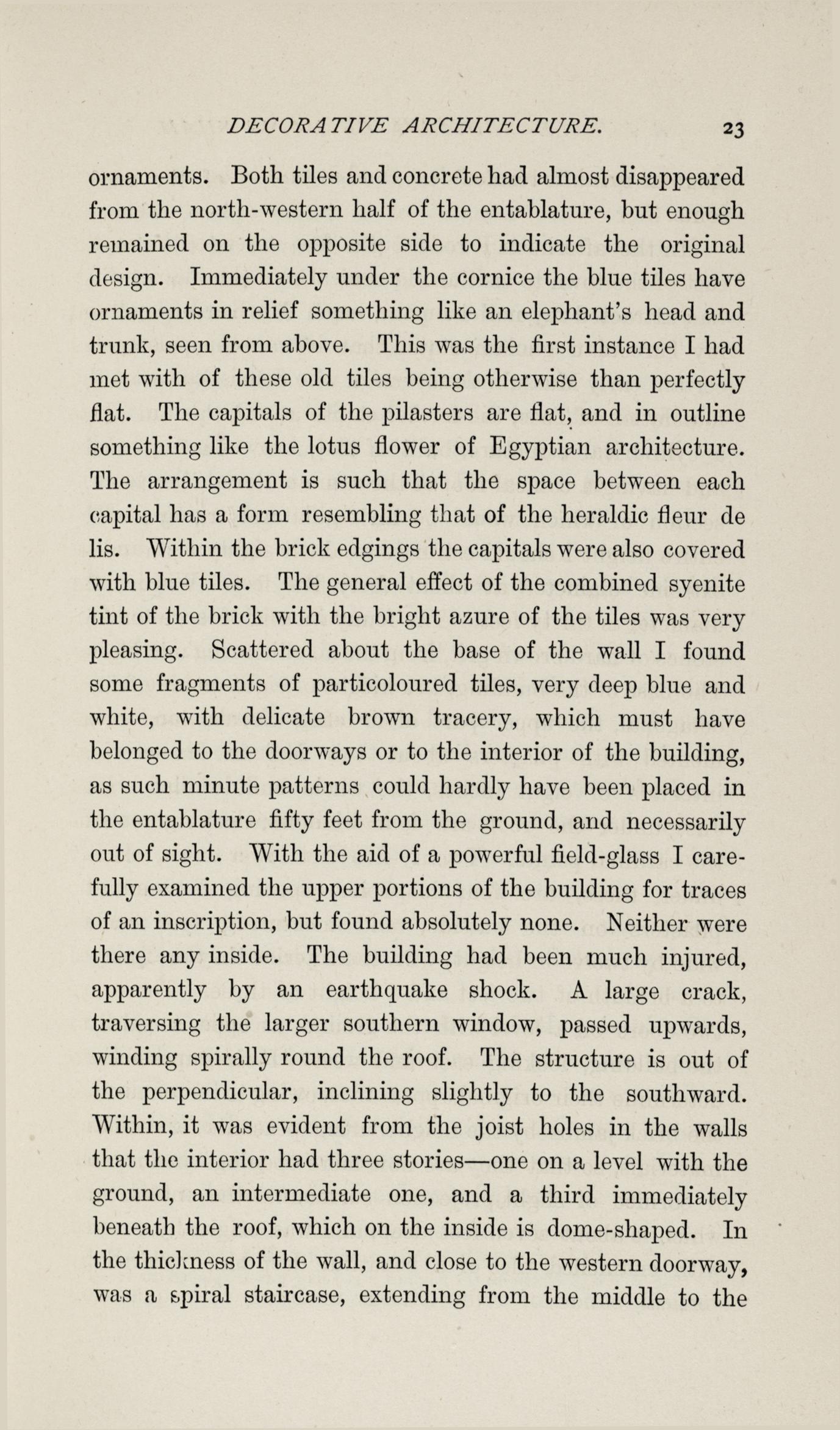 DECORATIVE ARCHITECTURE. 23

ornaments. Both tiles and concrete had almost disappeared from the north-western half of the entablature, but enough remained on the opposite side to indicate the original design. Immediately under the cornice the blue tiles have ornaments in relief something like an elephant's head and trunk, seen from above. This was the first instance I had met with of these old tiles being otherwise than perfectly flat. The capitals of the pilasters are flat, and in outline something like the lotus flower of Egyptian architecture. The arrangement is such that the space between each capital has a form resembling that of the heraldic fleur de lis. Within the brick edgings the capitals were also covered with blue tiles. The general effect of the combined syenite tint of the brick with the bright azure of the tiles was very pleasing. Scattered about the base of the wall I found some fragments of particoloured tiles, very deep blue and white, with delicate brown tracery, which must have belonged to the doorways or to the interior of the building, as such minute patterns could hardly have been placed in the entablature fifty feet from the ground, and necessarily out of sight. With the aid of a powerful field-glass I carefully examined the upper portions of the building for traces of an inscription, but found absolutely none. Neither were there any inside. The building had been much injured, apparently by an earthquake shock. A large crack, traversing the larger southern window, passed upwards, winding spirally round the roof. The structure is out of the perpendicular, inclining slightly to the southward. Within, it was evident from the joist holes in the walls that the interior had three stories—one on a level with the ground, an intermediate one, and a third immediately beneath the roof, which on the inside is dome-shaped. In the thickness of the wall, and close to the western doorway, was a spiral staircase, extending from the middle to the